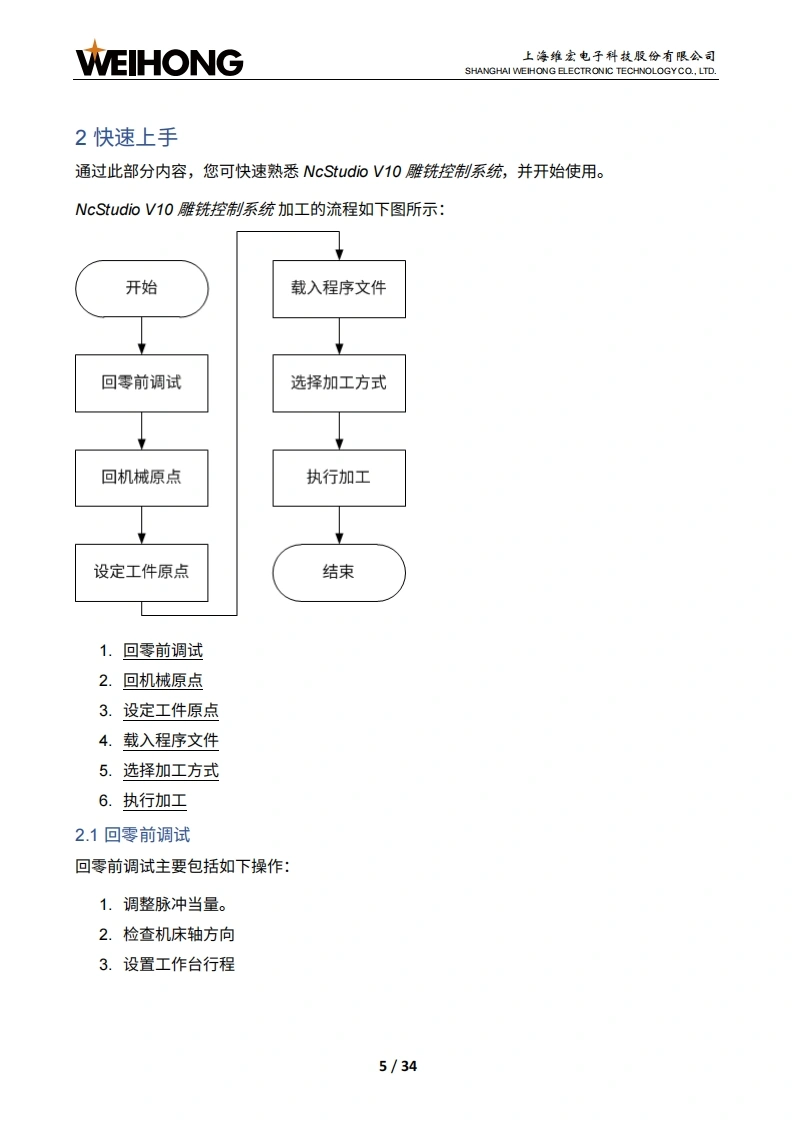 WEIHONG

上海维宏电子科技股份有限公司
SHANGHAI WEIHONG ELECTRONIC TECHNOLOGY CO., LTD.

2 快速上手

通过此部分内容，您可快速熟悉 NcStudio V10 雕铣控制系统，并开始使用。

NcStudio V10 雕铣控制系统 加工的流程如下图所示：

开始

回零前调试

回机械原点

设定工件原点

载入程序文件

选择加工方式

执行加工

结束

1. 回零前调试
2. 回机械原点
3. 设定工件原点
4. 载入程序文件
5. 选择加工方式
6. 执行加工

2.1 回零前调试

回零前调试主要包括如下操作：

1. 调整脉冲当量。
2. 检查机床轴方向
3. 设置工作台行程

5 / 34